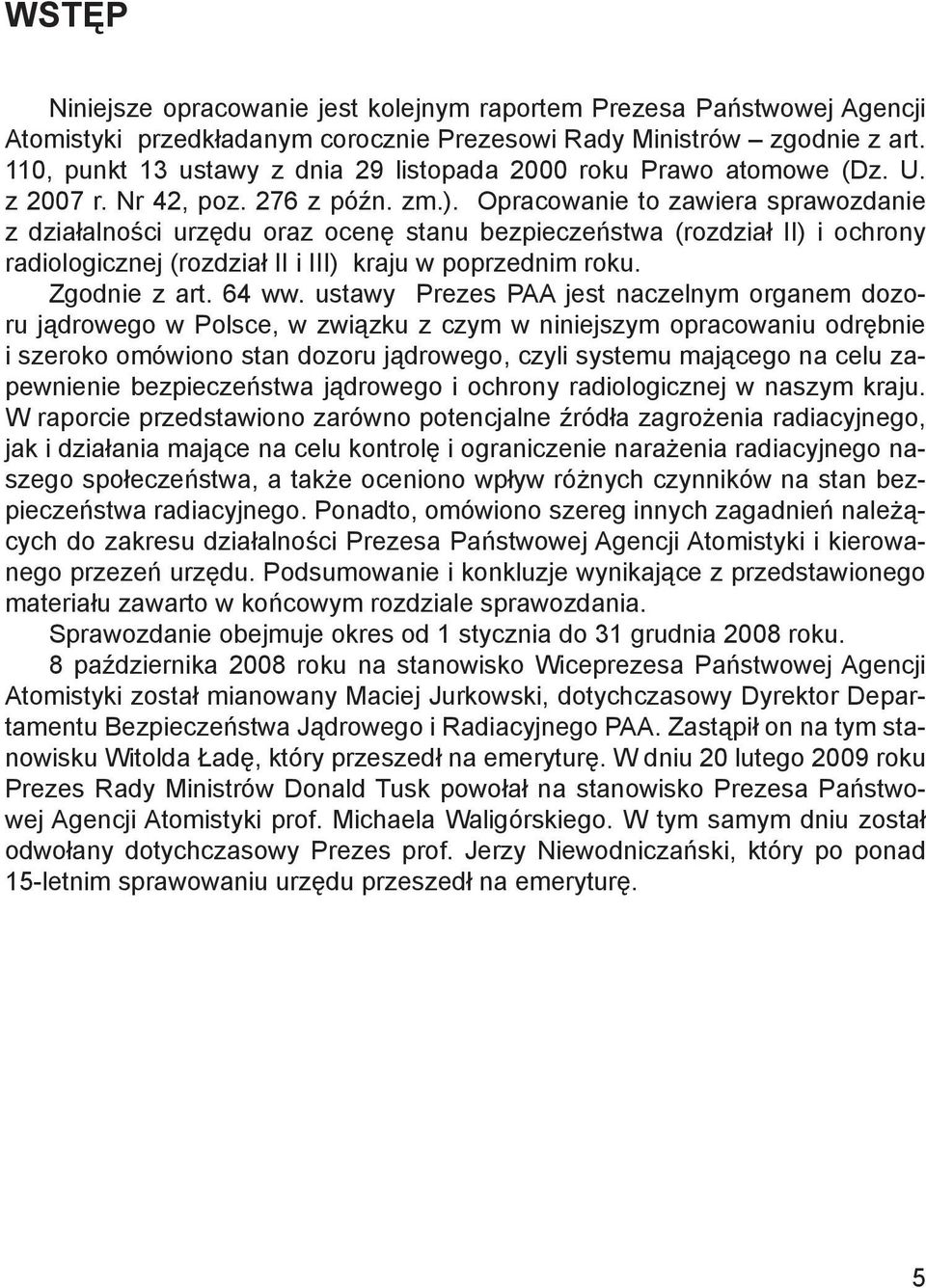 WSTĘP

Niniejsze opracowanie jest kolejnym raportem Prezesa Państwowej Agencji Atomistyki przedkładanym corocznie Prezesowi Rady Ministrów – zgodnie z art. 110, punkt 13 ustawy z dnia 29 listopada 2000 roku Prawo atomowe (Dz. U. z 2007 r. Nr 42, poz. 276 z późn. zm.). Opracowanie to zawiera sprawozdanie z działalności urzędu oraz ocenę stanu bezpieczeństwa (rozdział II) i ochrony radiologicznej (rozdział II i III) kraju w poprzednim roku.

Zgodnie z art. 64 ww. ustawy Prezes PAA jest naczelnym organem dozoru jądrowego w Polsce, w związku z czym w niniejszym opracowaniu odrębnie i szeroko omówiono stan dozoru jądrowego, czyli systemu mającego na celu zapewnienie bezpieczeństwa jądrowego i ochrony radiologicznej w naszym kraju. W raporcie przedstawiono zarówno potencjalne źródła zagrożenia radiacyjnego, jak i działania mające na celu kontrolę i ograniczenie narażenia radiacyjnego naszego społeczeństwa, a także oceniono wpływ różnych czynników na stan bezpieczeństwa radiacyjnego. Ponadto, omówiono szereg innych zagadnień należących do zakresu działalności Prezesa Państwowej Agencji Atomistyki i kierowanego przezeń urzędu. Podsumowanie i konkluzje wynikające z przedstawionego materiału zawarto w końcowym rozdziale sprawozdania.

Sprawozdanie obejmuje okres od 1 stycznia do 31 grudnia 2008 roku.

8 października 2008 roku na stanowisko Wiceprezesa Państwowej Agencji Atomistyki został mianowany Maciej Jurkowski, dotychczasowy Dyrektor Departamentu Bezpieczeństwa Jądrowego i Radiacyjnego PAA. Zastąpił on na tym stanowisku Witolda Ładę, który przeszedł na emeryturę. W dniu 20 lutego 2009 roku Prezes Rady Ministrów Donald Tusk powołał na stanowisko Prezesa Państwowej Agencji Atomistyki prof. Michaela Waligórskiego. W tym samym dniu został odwołany dotychczasowy Prezes prof. Jerzy Niewodniczański, który po ponad 15-letnim sprawowaniu urzędu przeszedł na emeryturę.

5